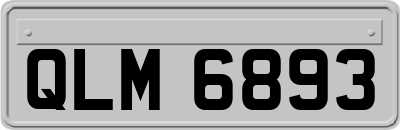 QLM 6893